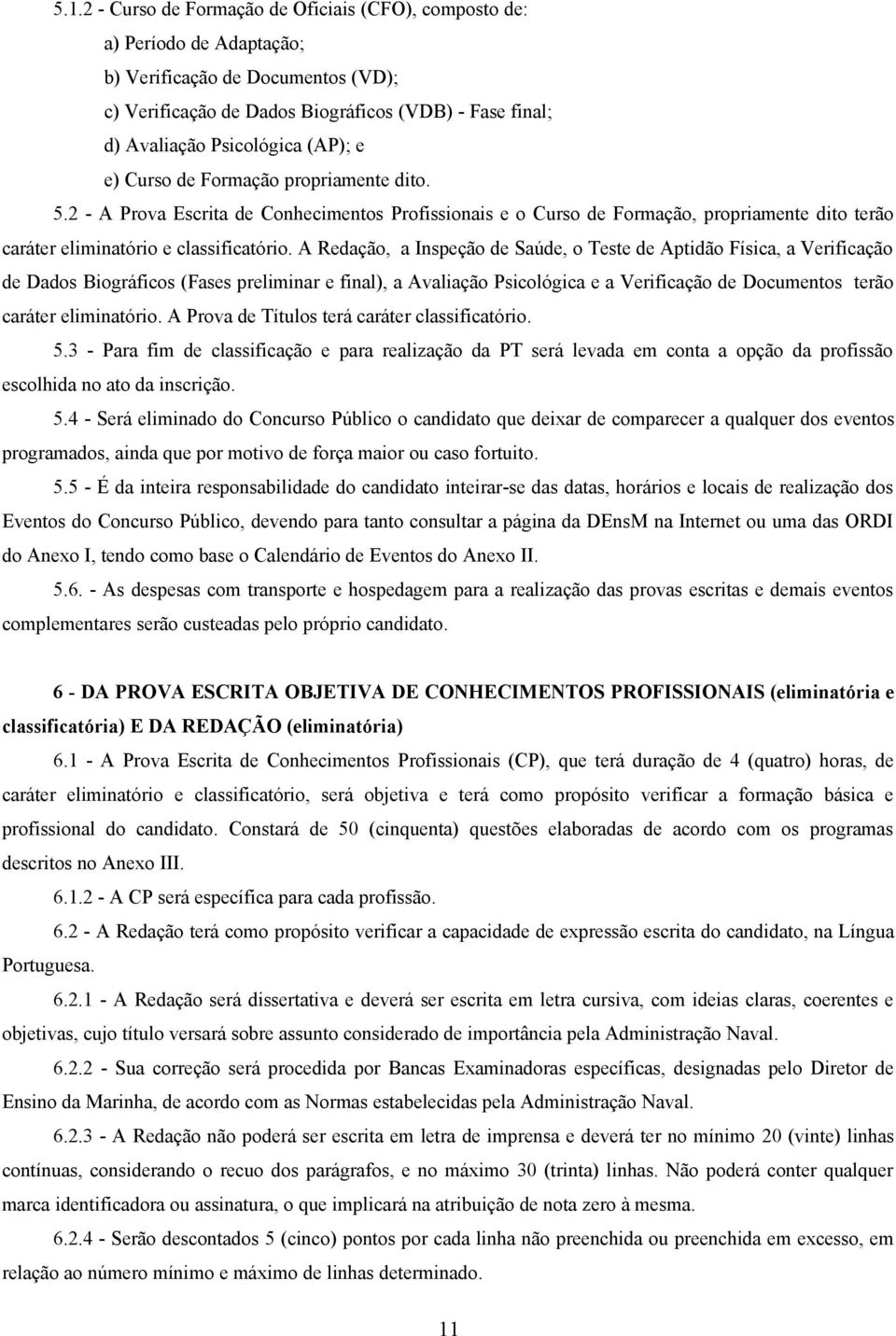 5.1.2 - Curso de Formação de Oficiais (CFO), composto de:

a) Período de Adaptação;

b) Verificação de Documentos (VD);

c) Verificação de Dados Biográficos (VDB) - Fase final;

d) Avaliação Psicológica (AP); e

e) Curso de Formação propriamente dito.

5.2 - A Prova Escrita de Conhecimentos Profissionais e o Curso de Formação, propriamente dito terão caráter eliminatório e classificatório. A Redação, a Inspeção de Saúde, o Teste de Aptidão Física, a Verificação de Dados Biográficos (Fases preliminar e final), a Avaliação Psicológica e a Verificação de Documentos terão caráter eliminatório. A Prova de Títulos terá caráter classificatório.

5.3 - Para fim de classificação e para realização da PT será levada em conta a opção da profissão escolhida no ato da inscrição.

5.4 - Será eliminado do Concurso Público o candidato que deixar de comparecer a qualquer dos eventos programados, ainda que por motivo de força maior ou caso fortuito.

5.5 - É da inteira responsabilidade do candidato inteirar-se das datas, horários e locais de realização dos Eventos do Concurso Público, devendo para tanto consultar a página da DEnsM na Internet ou uma das ORDI do Anexo I, tendo como base o Calendário de Eventos do Anexo II.

5.6. - As despesas com transporte e hospedagem para a realização das provas escritas e demais eventos complementares serão custeadas pelo próprio candidato.

6 - DA PROVA ESCRITA OBJETIVA DE CONHECIMENTOS PROFISSIONAIS (eliminatória e classificatória) E DA REDAÇÃO (eliminatória)

6.1 - A Prova Escrita de Conhecimentos Profissionais (CP), que terá duração de 4 (quatro) horas, de caráter eliminatório e classificatório, será objetiva e terá como propósito verificar a formação básica e profissional do candidato. Constará de 50 (cinquenta) questões elaboradas de acordo com os programas descritos no Anexo III.

6.1.2 - A CP será específica para cada profissão.

6.2 - A Redação terá como propósito verificar a capacidade de expressão escrita do candidato, na Língua Portuguesa.

6.2.1 - A Redação será dissertativa e deverá ser escrita em letra cursiva, com ideias claras, coerentes e objetivas, cujo título versará sobre assunto considerado de importância pela Administração Naval.

6.2.2 - Sua correção será procedida por Bancas Examinadoras específicas, designadas pelo Diretor de Ensino da Marinha, de acordo com as Normas estabelecidas pela Administração Naval.

6.2.3 - A Redação não poderá ser escrita em letra de imprensa e deverá ter no mínimo 20 (vinte) linhas contínuas, considerando o recuo dos parágrafos, e no máximo 30 (trinta) linhas. Não poderá conter qualquer marca identificadora ou assinatura, o que implicará na atribuição de nota zero à mesma.

6.2.4 - Serão descontados 5 (cinco) pontos por cada linha não preenchida ou preenchida em excesso, em relação ao número mínimo e máximo de linhas determinado.

11